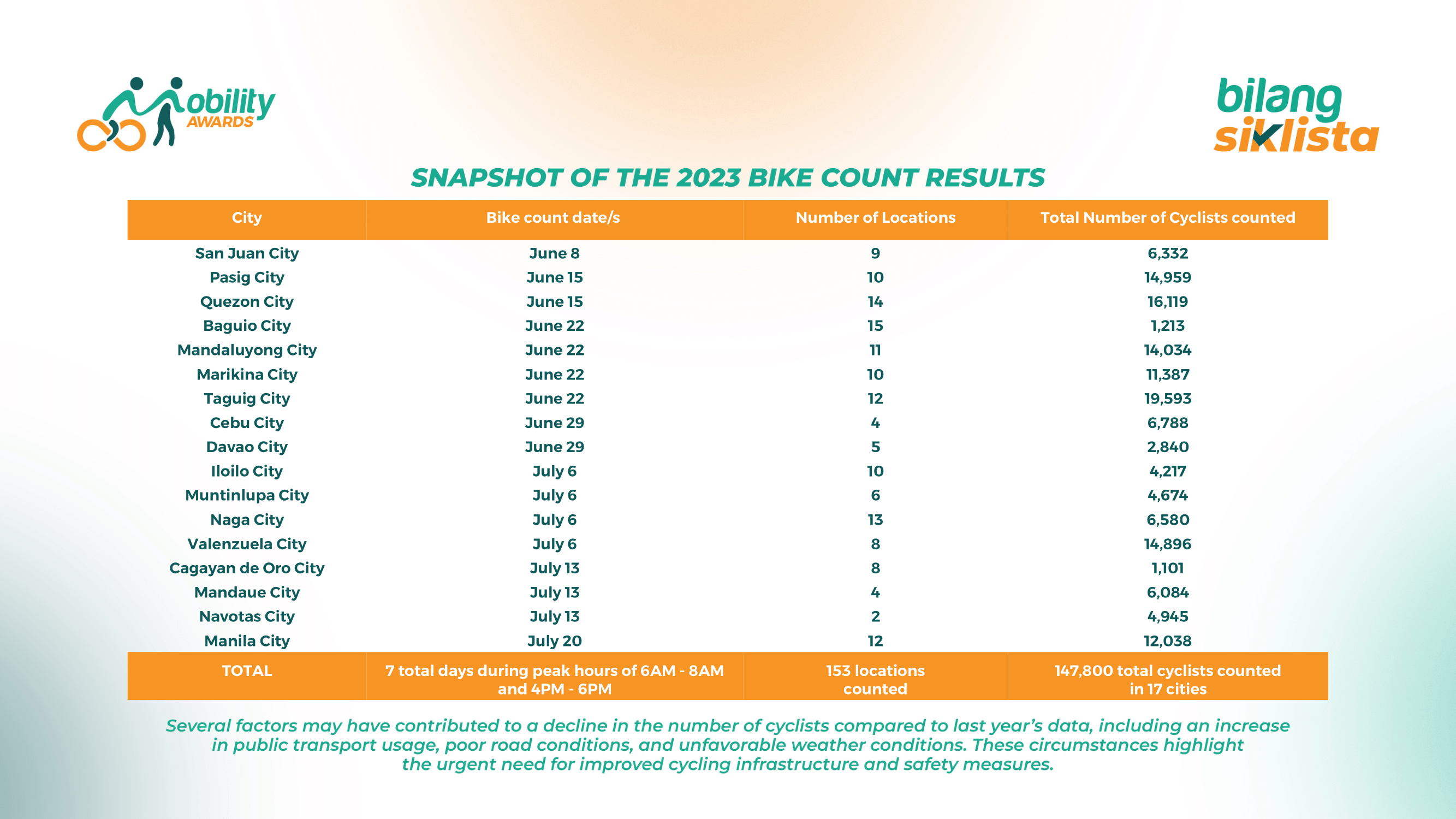 obility AWARDS

bilang siklista

SNAPSHOT OF THE 2023 BIKE COUNT RESULTS

| City | Bike count date/s | Number of Locations | Total Number of Cyclists counted |
|---|---|---|---|
| San Juan City | June 8 | 9 | 6,332 |
| Pasig City | June 15 | 10 | 14,959 |
| Quezon City | June 15 | 14 | 16,119 |
| Baguio City | June 22 | 15 | 1,213 |
| Mandaluyong City | June 22 | 11 | 14,034 |
| Marikina City | June 22 | 10 | 11,387 |
| Taguig City | June 22 | 12 | 19,593 |
| Cebu City | June 29 | 4 | 6,788 |
| Davao City | June 29 | 5 | 2,840 |
| Iloilo City | July 6 | 10 | 4,217 |
| Muntinlupa City | July 6 | 6 | 4,674 |
| Naga City | July 6 | 13 | 6,580 |
| Valenzuela City | July 6 | 8 | 14,896 |
| Cagayan de Oro City | July 13 | 8 | 1,101 |
| Mandaue City | July 13 | 4 | 6,084 |
| Navotas City | July 13 | 2 | 4,945 |
| Manila City | July 20 | 12 | 12,038 |
| TOTAL | 7 total days during peak hours of 6AM - 8AM and 4PM - 6PM | 153 locations counted | 147,800 total cyclists counted in 17 cities |

Several factors may have contributed to a decline in the number of cyclists compared to last year's data, including an increase in public transport usage, poor road conditions, and unfavorable weather conditions. These circumstances highlight the urgent need for improved cycling infrastructure and safety measures.